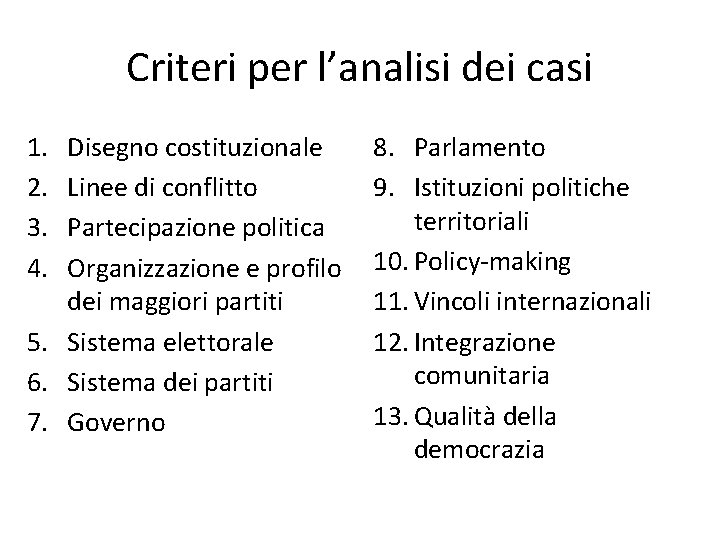 Criteri per l’analisi dei casi

1. Disegno costituzionale
2. Linee di conflitto
3. Partecipazione politica
4. Organizzazione e profilo dei maggiori partiti
5. Sistema elettorale
6. Sistema dei partiti
7. Governo

8. Parlamento
9. Istituzioni politiche territoriali
10. Policy-making
11. Vincoli internazionali
12. Integrazione comunitaria
13. Qualità della democrazia